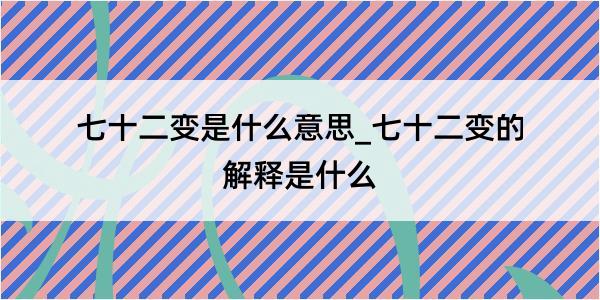 七十二变是什么意思_七十二变的解释是什么